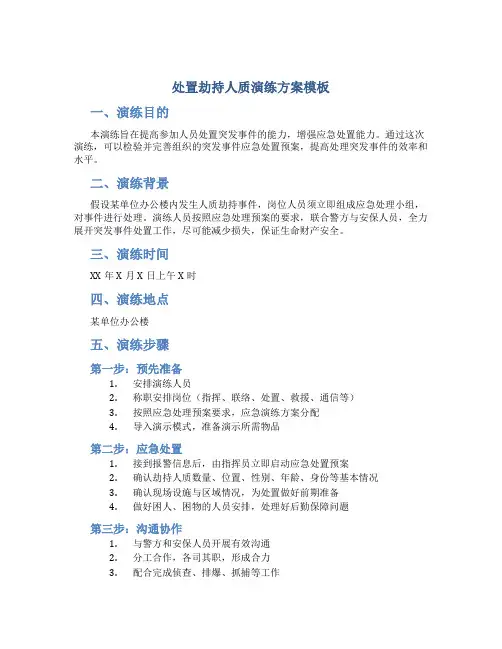 处置劫持人质演练方案模板

一、演练目的

本演练旨在提高参加人员处置突发事件的能力，增强应急处置能力。通过这次演练，可以检验并完善组织的突发事件应急处置预案，提高处理突发事件的效率和水平。

二、演练背景

假设某单位办公楼内发生人质劫持事件，岗位人员须立即组成应急处理小组，对事件进行处理。演练人员按照应急处理预案的要求，联合警方与安保人员，全力展开突发事件处置工作，尽可能减少损失，保证生命财产安全。

三、演练时间

XX 年 X 月 X 日上午 X 时

四、演练地点

某单位办公楼

五、演练步骤

第一步：预先准备

1. 安排演练人员
2. 称职安排岗位（指挥、联络、处置、救援、通信等）
3. 按照应急处理预案要求，应急演练方案分配
4. 导入演示模式，准备演示所需物品

第二步：应急处置

1. 接到报警信息后，由指挥员立即启动应急处置预案
2. 确认劫持人质数量、位置、性别、年龄、身份等基本情况
3. 确认现场设施与区域情况，为处置做好前期准备
4. 做好困人、困物的人员安排，处理好后勤保障问题

第三步：沟通协作

1. 与警方和安保人员开展有效沟通
2. 分工合作，各司其职，形成合力
3. 配合完成侦查、排爆、抓捕等工作